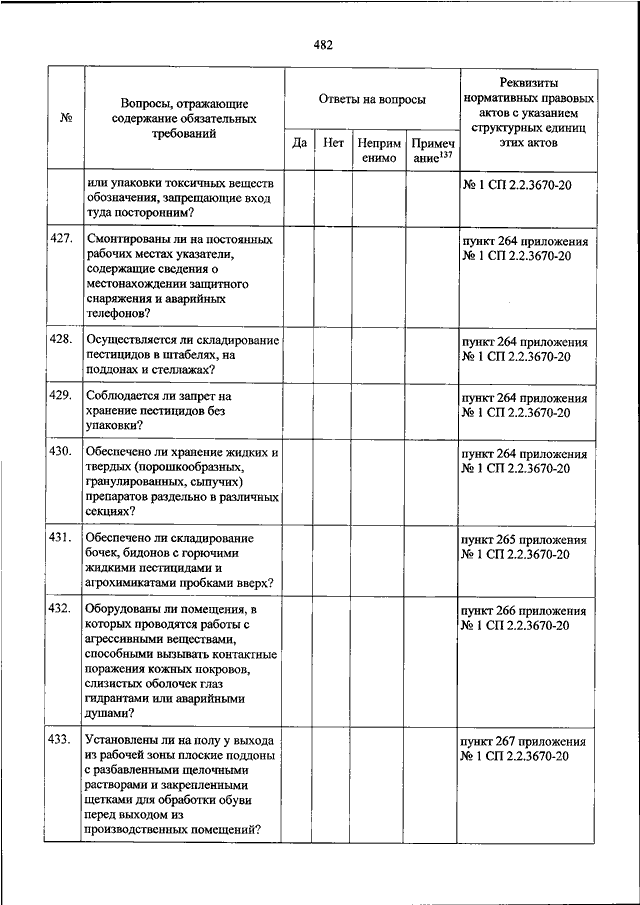 482

| № | Вопросы, отражающие содержание обязательных требований | Ответы на вопросы | | | | Реквизиты нормативных правовых актов с указанием структурных единиц этих актов |
|---|---|---|---|---|---|---|
| | | Да | Нет | Неприменимо | Примечание$^{137}$ | |
| | или упаковки токсичных веществ обозначения, запрещающие вход туда посторонним? | | | | | № 1 СП 2.2.3670-20 |
| 427. | Смонтированы ли на постоянных рабочих местах указатели, содержащие сведения о местонахождении защитного снаряжения и аварийных телефонов? | | | | | пункт 264 приложения № 1 СП 2.2.3670-20 |
| 428. | Осуществляется ли складирование пестицидов в штабелях, на поддонах и стеллажах? | | | | | пункт 264 приложения № 1 СП 2.2.3670-20 |
| 429. | Соблюдается ли запрет на хранение пестицидов без упаковки? | | | | | пункт 264 приложения № 1 СП 2.2.3670-20 |
| 430. | Обеспечено ли хранение жидких и твердых (порошкообразных, гранулированных, сыпучих) препаратов раздельно в различных секциях? | | | | | пункт 264 приложения № 1 СП 2.2.3670-20 |
| 431. | Обеспечено ли складирование бочек, бидонов с горючими жидкими пестицидами и агрохимикатами пробками вверх? | | | | | пункт 265 приложения № 1 СП 2.2.3670-20 |
| 432. | Оборудованы ли помещения, в которых проводятся работы с агрессивными веществами, способными вызывать контактные поражения кожных покровов, слизистых оболочек глаз гидрантами или аварийными душами? | | | | | пункт 266 приложения № 1 СП 2.2.3670-20 |
| 433. | Установлены ли на полу у выхода из рабочей зоны плоские поддоны с разбавленными щелочными растворами и закрепленными щетками для обработки обуви перед выходом из производственных помещений? | | | | | пункт 267 приложения № 1 СП 2.2.3670-20 |